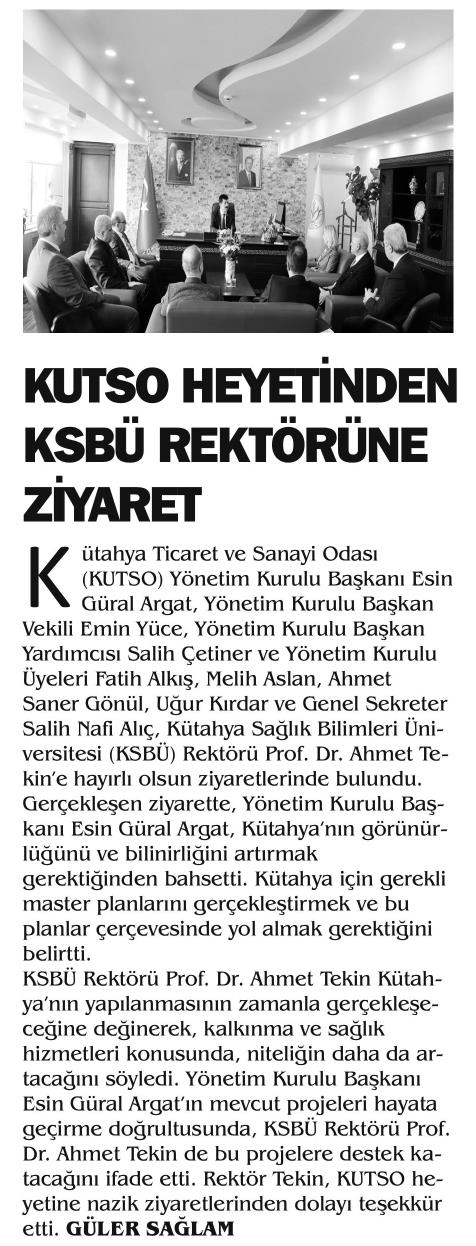 KUTSO HEYETİNDEN KSBÜ REKTÖRÜNE ZİYARET

Kütahya Ticaret ve Sanayi Odası (KUTSO) Yönetim Kurulu Başkanı Esin Güral Argat, Yönetim Kurulu Başkan Vekili Emin Yüce, Yönetim Kurulu Başkan Yardımcısı Salih Çetiner ve Yönetim Kurulu Üyeleri Fatih Alkış, Melih Aslan, Ahmet Saner Gönül, Uğur Kırdar ve Genel Sekreter Salih Nafi Alıç, Kütahya Sağlık Bilimleri Üniversitesi (KSBÜ) Rektörü Prof. Dr. Ahmet Tekin'e hayırlı olsun ziyaretlerinde bulundu. Gerçekleşen ziyarette, Yönetim Kurulu Başkanı Esin Güral Argat, Kütahya'nın görünürlüğünü ve bilinirliğini artırmak gerektiğinden bahsetti. Kütahya için gerekli master planlarını gerçekleştirmek ve bu planlar çerçevesinde yol almak gerektiğini belirtti.
KSBÜ Rektörü Prof. Dr. Ahmet Tekin Kütahya'nın yapılanmasının zamanla gerçekleşeceğine değinerek, kalkınma ve sağlık hizmetleri konusunda, niteliğin daha da artacağını söyledi. Yönetim Kurulu Başkanı Esin Güral Argat'ın mevcut projeleri hayata geçirme doğrultusunda, KSBÜ Rektörü Prof. Dr. Ahmet Tekin de bu projelere destek katacağını ifade etti. Rektör Tekin, KUTSO heyetine nazik ziyaretlerinden dolayı teşekkür etti. GÜLER SAĞLAM